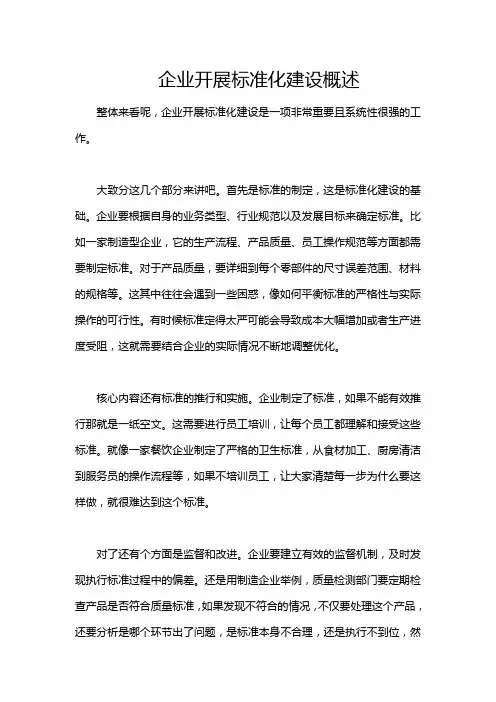 企业开展标准化建设概述

整体来看呢，企业开展标准化建设是一项非常重要且系统性很强的工作。

大致分这几个部分来讲吧。首先是标准的制定，这是标准化建设的基础。企业要根据自身的业务类型、行业规范以及发展目标来确定标准。比如一家制造型企业，它的生产流程、产品质量、员工操作规范等方面都需要制定标准。对于产品质量，要详细到每个零部件的尺寸误差范围、材料的规格等。这其中往往会遇到一些困惑，像如何平衡标准的严格性与实际操作的可行性。有时候标准定得太严可能会导致成本大幅增加或者生产进度受阻，这就需要结合企业的实际情况不断地调整优化。

核心内容还有标准的推行和实施。企业制定了标准，如果不能有效推行那就是一纸空文。这需要进行员工培训，让每个员工都理解和接受这些标准。就像一家餐饮企业制定了严格的卫生标准，从食材加工、厨房清洁到服务员的操作流程等，如果不培训员工，让大家清楚每一步为什么要这样做，就很难达到这个标准。

对了还有个方面是监督和改进。企业要建立有效的监督机制，及时发现执行标准过程中的偏差。还是用制造企业举例，质量检测部门要定期检查产品是否符合质量标准，如果发现不符合的情况，不仅要处理这个产品，还要分析是哪个环节出了问题，是标准本身不合理，还是执行不到位，然